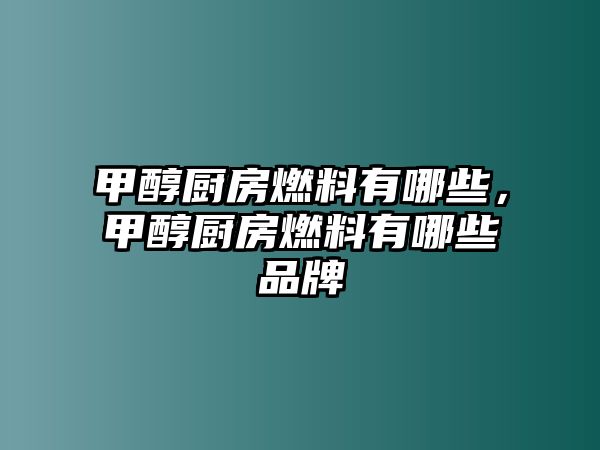 甲醇厨房燃料有哪些，甲醇厨房燃料有哪些品牌